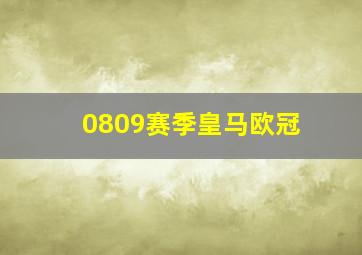 0809赛季皇马欧冠